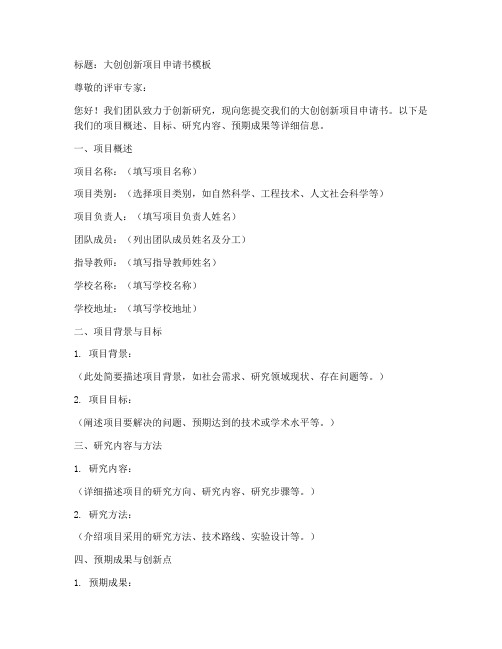 标题：大创创新项目申请书模板

尊敬的评审专家：

您好！我们团队致力于创新研究，现向您提交我们的大创创新项目申请书。以下是我们的项目概述、目标、研究内容、预期成果等详细信息。

一、项目概述

项目名称：（填写项目名称）

项目类别：（选择项目类别，如自然科学、工程技术、人文社会科学等）

项目负责人：（填写项目负责人姓名）

团队成员：（列出团队成员姓名及分工）

指导教师：（填写指导教师姓名）

学校名称：（填写学校名称）

学校地址：（填写学校地址）

二、项目背景与目标

1. 项目背景：

（此处简要描述项目背景，如社会需求、研究领域现状、存在问题等。）

2. 项目目标：

（阐述项目要解决的问题、预期达到的技术或学术水平等。）

三、研究内容与方法

1. 研究内容：

（详细描述项目的研究方向、研究内容、研究步骤等。）

2. 研究方法：

（介绍项目采用的研究方法、技术路线、实验设计等。）

四、预期成果与创新点

1. 预期成果：